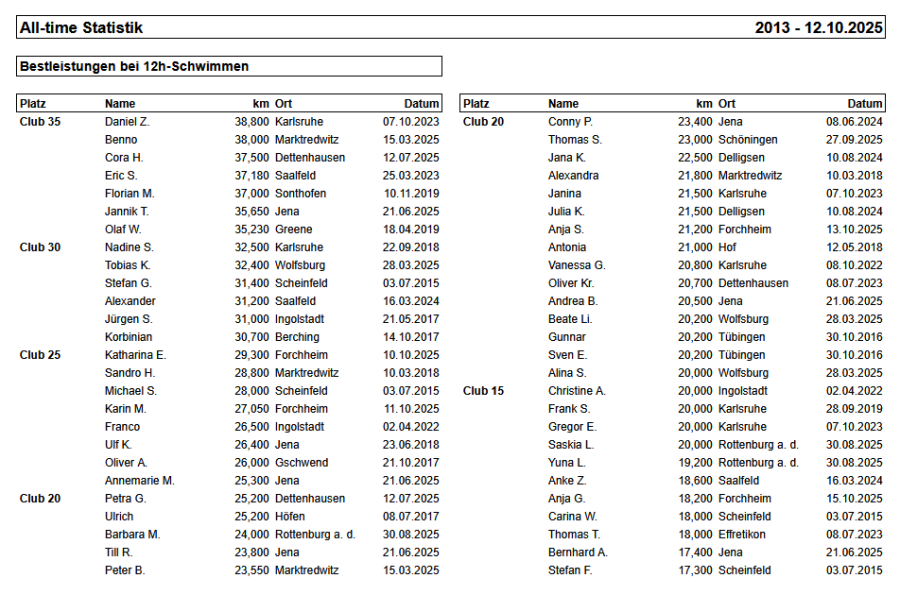 All-time Statistik 2013 - 12.10.2025

Bestleistungen bei 12h-Schwimmen

| Platz | Name | km | Ort | Datum |
|---|---|---|---|---|
| Club 35 | Daniel Z. | 38,800 | Karlsruhe | 07.10.2023 |
| | Benno | 38,000 | Marktredwitz | 15.03.2025 |
| | Cora H. | 37,500 | Dettenhausen | 12.07.2025 |
| | Eric S. | 37,180 | Saalfeld | 25.03.2023 |
| | Florian M. | 37,000 | Sonthofen | 10.11.2019 |
| | Jannik T. | 35,650 | Jena | 21.06.2025 |
| | Olaf W. | 35,230 | Greene | 18.04.2019 |
| Club 30 | Nadine S. | 32,500 | Karlsruhe | 22.09.2018 |
| | Tobias K. | 32,400 | Wolfsburg | 28.03.2025 |
| | Stefan G. | 31,400 | Scheinfeld | 03.07.2015 |
| | Alexander | 31,200 | Saalfeld | 16.03.2024 |
| | Jürgen S. | 31,000 | Ingolstadt | 21.05.2017 |
| | Korbinian | 30,700 | Berching | 14.10.2017 |
| Club 25 | Katharina E. | 29,300 | Forchheim | 10.10.2025 |
| | Sandro H. | 28,800 | Marktredwitz | 10.03.2018 |
| | Michael S. | 28,000 | Scheinfeld | 03.07.2015 |
| | Karin M. | 27,050 | Forchheim | 11.10.2025 |
| | Franco | 26,500 | Ingolstadt | 02.04.2022 |
| | Ulf K. | 26,400 | Jena | 23.06.2018 |
| | Oliver A. | 26,000 | Gschwend | 21.10.2017 |
| | Annemarie M. | 25,300 | Jena | 21.06.2025 |
| Club 20 | Petra G. | 25,200 | Dettenhausen | 12.07.2025 |
| | Ulrich | 25,200 | Höfen | 08.07.2017 |
| | Barbara M. | 24,000 | Rottenburg a. d. | 30.08.2025 |
| | Till R. | 23,800 | Jena | 21.06.2025 |
| | Peter B. | 23,550 | Marktredwitz | 15.03.2025 |

| Platz | Name | km | Ort | Datum |
|---|---|---|---|---|
| Club 20 | Conny P. | 23,400 | Jena | 08.06.2024 |
| | Thomas S. | 23,000 | Schöningen | 27.09.2025 |
| | Jana K. | 22,500 | Delligsen | 10.08.2024 |
| | Alexandra | 21,800 | Marktredwitz | 10.03.2018 |
| | Janina | 21,500 | Karlsruhe | 07.10.2023 |
| | Julia K. | 21,500 | Delligsen | 10.08.2024 |
| | Anja S. | 21,200 | Forchheim | 13.10.2025 |
| | Antonia | 21,000 | Hof | 12.05.2018 |
| | Vanessa G. | 20,800 | Karlsruhe | 08.10.2022 |
| | Oliver Kr. | 20,700 | Dettenhausen | 08.07.2023 |
| | Andrea B. | 20,500 | Jena | 21.06.2025 |
| | Beate Li. | 20,200 | Wolfsburg | 28.03.2025 |
| | Gunnar | 20,200 | Tübingen | 30.10.2016 |
| | Sven E. | 20,200 | Tübingen | 30.10.2016 |
| | Alina S. | 20,000 | Wolfsburg | 28.03.2025 |
| Club 15 | Christine A. | 20,000 | Ingolstadt | 02.04.2022 |
| | Frank S. | 20,000 | Karlsruhe | 28.09.2019 |
| | Gregor E. | 20,000 | Karlsruhe | 07.10.2023 |
| | Saskia L. | 20,000 | Rottenburg a. d. | 30.08.2025 |
| | Yuna L. | 19,200 | Rottenburg a. d. | 30.08.2025 |
| | Anke Z. | 18,600 | Saalfeld | 16.03.2024 |
| | Anja G. | 18,200 | Forchheim | 15.10.2025 |
| | Carina W. | 18,000 | Scheinfeld | 03.07.2015 |
| | Thomas T. | 18,000 | Effretikon | 08.07.2023 |
| | Bernhard A. | 17,400 | Jena | 21.06.2025 |
| | Stefan F. | 17,300 | Scheinfeld | 03.07.2015 |